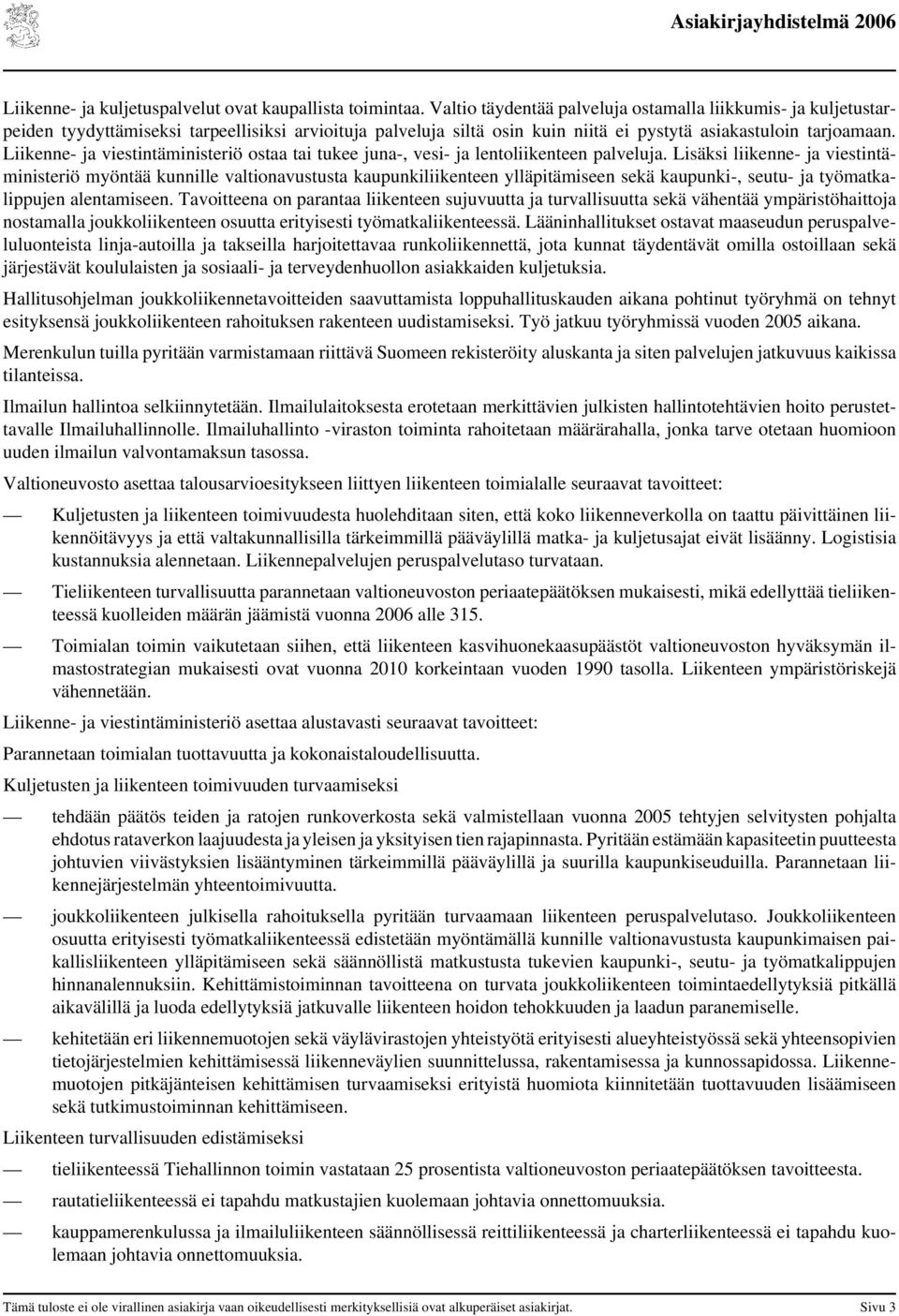 Asiakirjayhdistelmä 2006

Liikenne- ja kuljetuspalvelut ovat kaupallista toimintaa. Valtio täydentää palveluja ostamalla liikkumis- ja kuljetustarpeiden tyydyttämiseksi tarpeellisiksi arvioituja palveluja siltä osin kuin niitä ei pystytä asiakastuloin tarjoamaan. Liikenne- ja viestintäministeriö ostaa tai tukee juna-, vesi- ja lentoliikenteen palveluja. Lisäksi liikenne- ja viestintäministeriö myöntää kunnille valtionavustusta kaupunkiliikenteen ylläpitämiseen sekä kaupunki-, seutu- ja työmatkalippujen alentamiseen. Tavoitteena on parantaa liikenteen sujuvuutta ja turvallisuutta sekä vähentää ympäristöhaittoja nostamalla joukkoliikenteen osuutta erityisesti työmatkaliikenteessä. Lääninhallitukset ostavat maaseudun peruspalveluluonteista linja-autoilla ja takseilla harjoitettavaa runkoliikennettä, jota kunnat täydentävät omilla ostoillaan sekä järjestävät koululaisten ja sosiaali- ja terveydenhuollon asiakkaiden kuljetuksia.

Hallitusohjelman joukkoliikennetavoitteiden saavuttamista loppuhallituskauden aikana pohtinut työryhmä on tehnyt esityksensä joukkoliikenteen rahoituksen rakenteen uudistamiseksi. Työ jatkuu työryhmissä vuoden 2005 aikana.

Merenkulun tuilla pyritään varmistamaan riittävä Suomeen rekisteröity aluskanta ja siten palvelujen jatkuvuus kaikissa tilanteissa.

Ilmailun hallintoa selkiinnytetään. Ilmailulaitoksesta erotetaan merkittävien julkisten hallintotehtävien hoito perustettavalle Ilmailuhallinnolle. Ilmailuhallinto -viraston toiminta rahoitetaan määrärahalla, jonka tarve otetaan huomioon uuden ilmailun valvontamaksun tasossa.

Valtioneuvosto asettaa talousarvioesitykseen liittyen liikenteen toimialalle seuraavat tavoitteet:

— Kuljetusten ja liikenteen toimivuudesta huolehditaan siten, että koko liikenneverkolla on taattu päivittäinen liikennöitävyys ja että valtakunnallisilla tärkeimmillä pääväylillä matka- ja kuljetusajat eivät lisäänny. Logistisia kustannuksia alennetaan. Liikennepalvelujen peruspalvelutaso turvataan.

— Tieliikenteen turvallisuutta parannetaan valtioneuvoston periaatepäätöksen mukaisesti, mikä edellyttää tieliikenteessä kuolleiden määrän jäämistä vuonna 2006 alle 315.

— Toimialan toimin vaikutetaan siihen, että liikenteen kasvihuonekaasupäästöt valtioneuvoston hyväksymän ilmastostrategian mukaisesti ovat vuonna 2010 korkeintaan vuoden 1990 tasolla. Liikenteen ympäristöriskejä vähennetään.

Liikenne- ja viestintäministeriö asettaa alustavasti seuraavat tavoitteet:

Parannetaan toimialan tuottavuutta ja kokonaistaloudellisuutta.

Kuljetusten ja liikenteen toimivuuden turvaamiseksi

— tehdään päätös teiden ja ratojen runkoverkosta sekä valmistellaan vuonna 2005 tehtyjen selvitysten pohjalta ehdotus rataverkon laajuudesta ja yleisen ja yksityisen tien rajapinnasta. Pyritään estämään kapasiteetin puutteesta johtuvien viivästyksien lisääntyminen tärkeimmillä pääväylillä ja suurilla kaupunkiseuduilla. Parannetaan liikennejärjestelmän yhteentoimivuutta.

— joukkoliikenteen julkisella rahoituksella pyritään turvaamaan liikenteen peruspalvelutaso. Joukkoliikenteen osuutta erityisesti työmatkaliikenteessä edistetään myöntämällä kunnille valtionavustusta kaupunkimaisen paikallisliikenteen ylläpitämiseen sekä säännöllistä matkustusta tukevien kaupunki-, seutu- ja työmatkalippujen hinnanalennuksiin. Kehittämistoiminnan tavoitteena on turvata joukkoliikenteen toimintaedellytyksiä pitkällä aikavälillä ja luoda edellytyksiä jatkuvalle liikenteen hoidon tehokkuuden ja laadun paranemiselle.

— kehitetään eri liikennemuotojen sekä väylävirastojen yhteistyötä erityisesti alueyhteistyössä sekä yhteensopivien tietojärjestelmien kehittämisessä liikenneväylien suunnittelussa, rakentamisessa ja kunnossapidossa. Liikennemuotojen pitkäjänteisen kehittämisen turvaamiseksi erityistä huomiota kiinnitetään tuottavuuden lisäämiseen sekä tutkimustoiminnan kehittämiseen.

Liikenteen turvallisuuden edistämiseksi

— tieliikenteessä Tiehallinnon toimin vastataan 25 prosentista valtioneuvoston periaatepäätöksen tavoitteesta.

— rautatieliikenteessä ei tapahdu matkustajien kuolemaan johtavia onnettomuuksia.

— kauppamerenkulussa ja ilmailuliikenteen säännöllisessä reittiliikenteessä ja charterliikenteessä ei tapahdu kuolemaan johtavia onnettomuuksia.

Tämä tuloste ei ole virallinen asiakirja vaan oikeudellisesti merkityksellisiä ovat alkuperäiset asiakirjat. Sivu 3